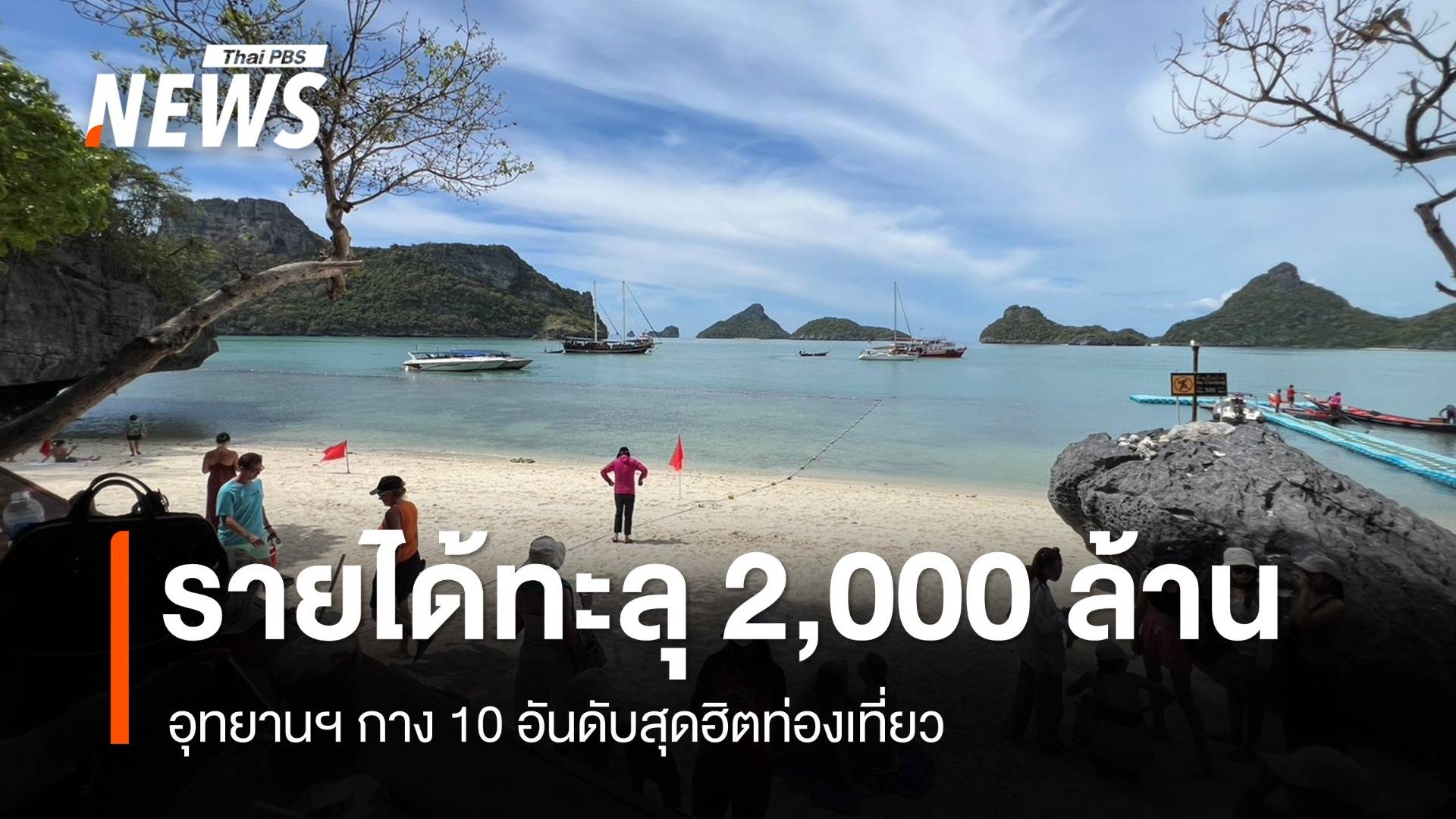 Thai PBS NEWS

รายได้ทะลุ 2,000 ล้าน

อุทยานฯ กาง 10 อันดับสุดฮิตท่องเที่ยว